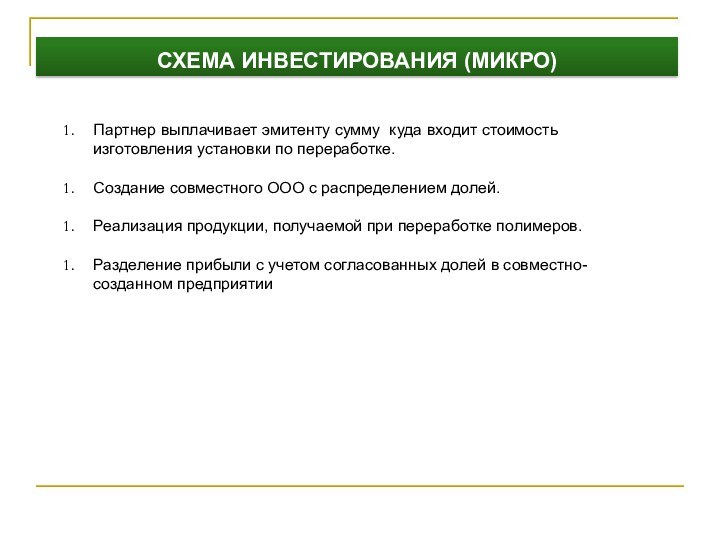 СХЕМА ИНВЕСТИРОВАНИЯ (МИКРО)

1. Партнер выплачивает эмитенту сумму куда входит стоимость изготовления установки по переработке.

1. Создание совместного ООО с распределением долей.

1. Реализация продукции, получаемой при переработке полимеров.

1. Разделение прибыли с учетом согласованных долей в совместно-созданном предприятии